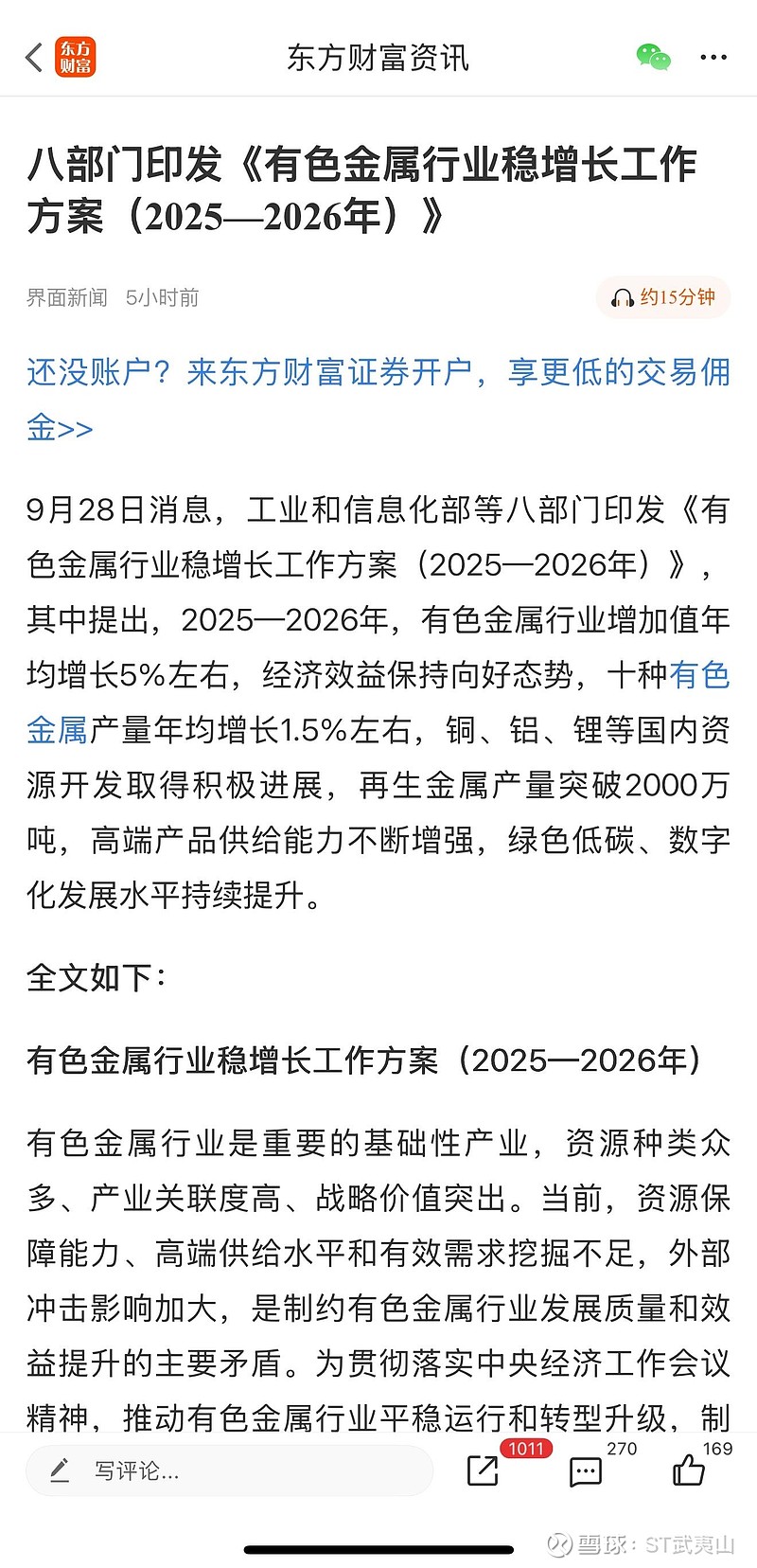 东方财富 东方财富资讯

八部门印发《有色金属行业稳增长工作方案（2025—2026年）》

界面新闻 5小时前 约15分钟

还没账户？来东方财富证券开户，享更低的交易佣金>>

9月28日消息，工业和信息化部等八部门印发《有色金属行业稳增长工作方案（2025—2026年）》，其中提出，2025—2026年，有色金属行业增加值年均增长5%左右，经济效益保持向好态势，十种有色金属产量年均增长1.5%左右，铜、铝、锂等国内资源开发取得积极进展，再生金属产量突破2000万吨，高端产品供给能力不断增强，绿色低碳、数字化发展水平持续提升。

全文如下：

有色金属行业稳增长工作方案（2025—2026年）

有色金属行业是重要的基础性产业，资源种类众多、产业关联度高、战略价值突出。当前，资源保障能力、高端供给水平和有效需求挖掘不足，外部冲击影响加大，是制约有色金属行业发展质量和效益提升的主要矛盾。为贯彻落实中央经济工作会议精神，推动有色金属行业平稳运行和转型升级，制

写评论... 1011 270 169

雪球：ST武夷山